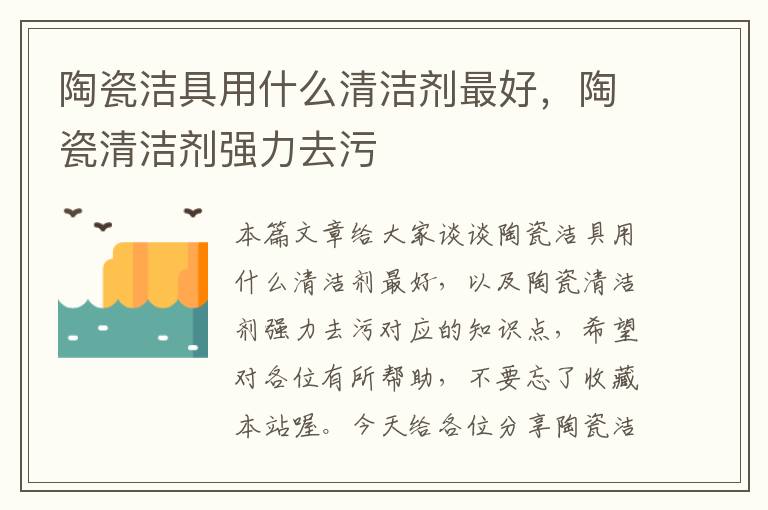 陶瓷洁具用什么清洁剂最好，陶瓷清洁剂强力去污

本篇文章给大家谈谈陶瓷洁具用什么清洁剂最好，以及陶瓷清洁剂强力去污对应的知识点，希望对各位有所帮助，不要忘了收藏本站喔。今天给各位分享陶瓷洁